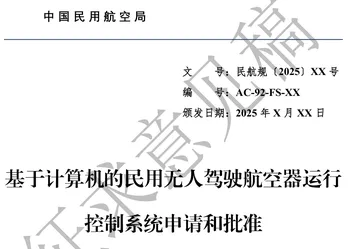 中国民用航空局

文　　号：民航规〔2025〕XX 号
编　　号：AC-92-FS-XX
颁发日期：2025 年 X 月 XX 日

基于计算机的民用无人驾驶航空器运行控制系统申请和批准

征求意见稿